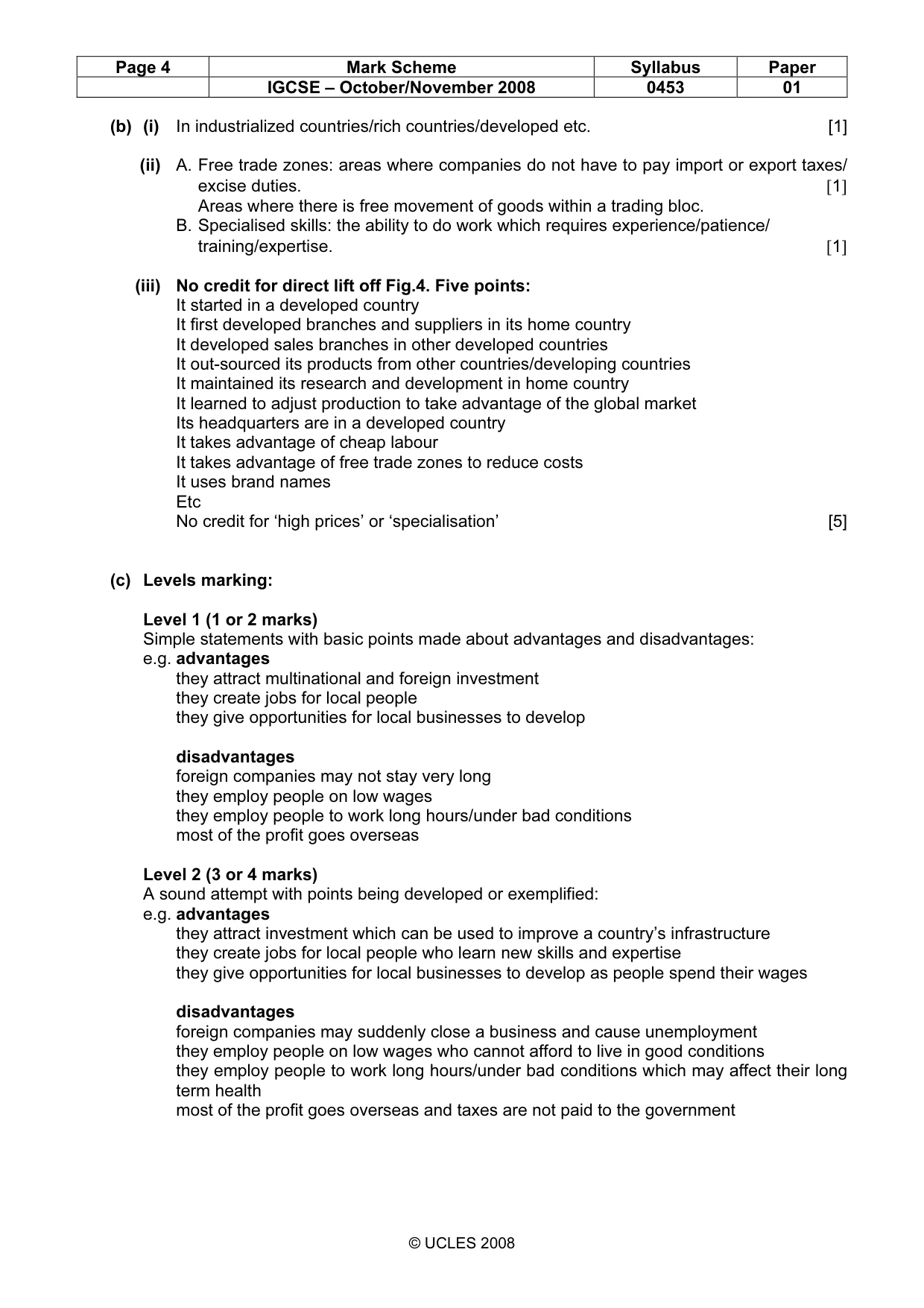 | Page 4 | Mark Scheme | Syllabus | Paper |
|---|---|---|---|
|  | IGCSE – October/November 2008 | 0453 | 01 |

(b) (i) In industrialized countries/rich countries/developed etc. [1]

(ii) A. Free trade zones: areas where companies do not have to pay import or export taxes/ excise duties. [1]
Areas where there is free movement of goods within a trading bloc.
B. Specialised skills: the ability to do work which requires experience/patience/ training/expertise. [1]

(iii) No credit for direct lift off Fig.4. Five points:
It started in a developed country
It first developed branches and suppliers in its home country
It developed sales branches in other developed countries
It out-sourced its products from other countries/developing countries
It maintained its research and development in home country
It learned to adjust production to take advantage of the global market
Its headquarters are in a developed country
It takes advantage of cheap labour
It takes advantage of free trade zones to reduce costs
It uses brand names
Etc
No credit for 'high prices' or 'specialisation' [5]

(c) Levels marking:

Level 1 (1 or 2 marks)
Simple statements with basic points made about advantages and disadvantages:
e.g. advantages
they attract multinational and foreign investment
they create jobs for local people
they give opportunities for local businesses to develop

disadvantages
foreign companies may not stay very long
they employ people on low wages
they employ people to work long hours/under bad conditions
most of the profit goes overseas

Level 2 (3 or 4 marks)
A sound attempt with points being developed or exemplified:
e.g. advantages
they attract investment which can be used to improve a country's infrastructure
they create jobs for local people who learn new skills and expertise
they give opportunities for local businesses to develop as people spend their wages

disadvantages
foreign companies may suddenly close a business and cause unemployment
they employ people on low wages who cannot afford to live in good conditions
they employ people to work long hours/under bad conditions which may affect their long term health
most of the profit goes overseas and taxes are not paid to the government

© UCLES 2008